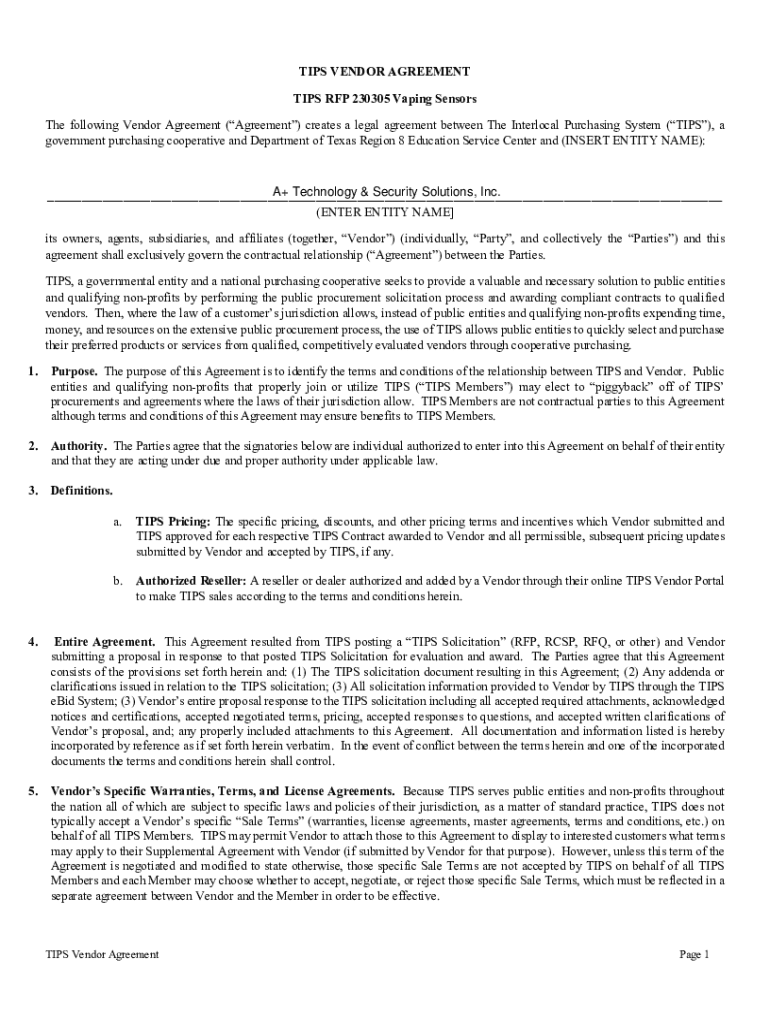 TIPS VENDOR AGREEMENT

TIPS RFP 230305 Vaping Sensors

The following Vendor Agreement ("Agreement") creates a legal agreement between The Interlocal Purchasing System ("TIPS"), a government purchasing cooperative and Department of Texas Region 8 Education Service Center and (INSERT ENTITY NAME):

A+ Technology & Security Solutions, Inc.

(ENTER ENTITY NAME]

its owners, agents, subsidiaries, and affiliates (together, "Vendor") (individually, "Party", and collectively the "Parties") and this agreement shall exclusively govern the contractual relationship ("Agreement") between the Parties.

TIPS, a governmental entity and a national purchasing cooperative seeks to provide a valuable and necessary solution to public entities and qualifying non-profits by performing the public procurement solicitation process and awarding compliant contracts to qualified vendors. Then, where the law of a customer's jurisdiction allows, instead of public entities and qualifying non-profits expending time, money, and resources on the extensive public procurement process, the use of TIPS allows public entities to quickly select and purchase their preferred products or services from qualified, competitively evaluated vendors through cooperative purchasing.

1. Purpose. The purpose of this Agreement is to identify the terms and conditions of the relationship between TIPS and Vendor. Public entities and qualifying non-profits that properly join or utilize TIPS ("TIPS Members") may elect to "piggyback" off of TIPS' procurements and agreements where the laws of their jurisdiction allow. TIPS Members are not contractual parties to this Agreement although terms and conditions of this Agreement may ensure benefits to TIPS Members.

2. Authority. The Parties agree that the signatories below are individual authorized to enter into this Agreement on behalf of their entity and that they are acting under due and proper authority under applicable law.

3. Definitions.

a. TIPS Pricing: The specific pricing, discounts, and other pricing terms and incentives which Vendor submitted and TIPS approved for each respective TIPS Contract awarded to Vendor and all permissible, subsequent pricing updates submitted by Vendor and accepted by TIPS, if any.

b. Authorized Reseller: A reseller or dealer authorized and added by a Vendor through their online TIPS Vendor Portal to make TIPS sales according to the terms and conditions herein.

4. Entire Agreement. This Agreement resulted from TIPS posting a "TIPS Solicitation" (RFP, RCSP, RFQ, or other) and Vendor submitting a proposal in response to that posted TIPS Solicitation for evaluation and award. The Parties agree that this Agreement consists of the provisions set forth herein and: (1) The TIPS solicitation document resulting in this Agreement; (2) Any addenda or clarifications issued in relation to the TIPS solicitation; (3) All solicitation information provided to Vendor by TIPS through the TIPS eBid System; (3) Vendor's entire proposal response to the TIPS solicitation including all accepted required attachments, acknowledged notices and certifications, accepted negotiated terms, pricing, accepted responses to questions, and accepted written clarifications of Vendor's proposal, and; any properly included attachments to this Agreement. All documentation and information listed is hereby incorporated by reference as if set forth herein verbatim. In the event of conflict between the terms herein and one of the incorporated documents the terms and conditions herein shall control.

5. Vendor's Specific Warranties, Terms, and License Agreements. Because TIPS serves public entities and non-profits throughout the nation all of which are subject to specific laws and policies of their jurisdiction, as a matter of standard practice, TIPS does not typically accept a Vendor's specific "Sale Terms" (warranties, license agreements, master agreements, terms and conditions, etc.) on behalf of all TIPS Members. TIPS may permit Vendor to attach those to this Agreement to display to interested customers what terms may apply to their Supplemental Agreement with Vendor (if submitted by Vendor for that purpose). However, unless this term of the Agreement is negotiated and modified to state otherwise, those specific Sale Terms are not accepted by TIPS on behalf of all TIPS Members and each Member may choose whether to accept, negotiate, or reject those specific Sale Terms, which must be reflected in a separate agreement between Vendor and the Member in order to be effective.

TIPS Vendor Agreement

Page 1